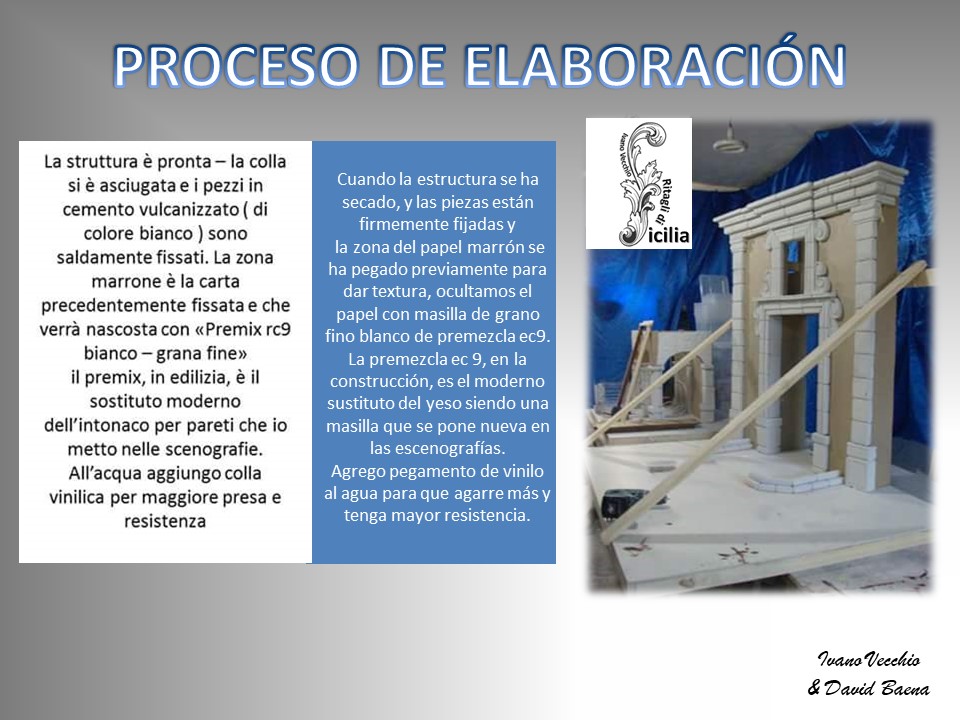 PROCESO DE ELABORACIÓN

La struttura è pronta – la colla si è asciugata e i pezzi in cemento vulcanizzato ( di colore bianco ) sono saldamente fissati. La zona marrone è la carta precedentemente fissata e che verrà nascosta con «Premix rc9 bianco – grana fine»
il premix, in edilizia, è il sostituto moderno dell'intonaco per pareti che io metto nelle scenografie.
All'acqua aggiungo colla vinilica per maggiore presa e resistenza

Cuando la estructura se ha secado, y las piezas están firmemente fijadas y
la zona del papel marrón se ha pegado previamente para dar textura, ocultamos el papel con masilla de grano fino blanco de premezcla ec9.
La premezcla ec 9, en la construcción, es el moderno sustituto del yeso siendo una masilla que se pone nueva en las escenografías.
Agrego pegamento de vinilo al agua para que agarre más y tenga mayor resistencia.

Ivano Vecchio Ritagli di Sicilia

Ivano Vecchio
& David Baena